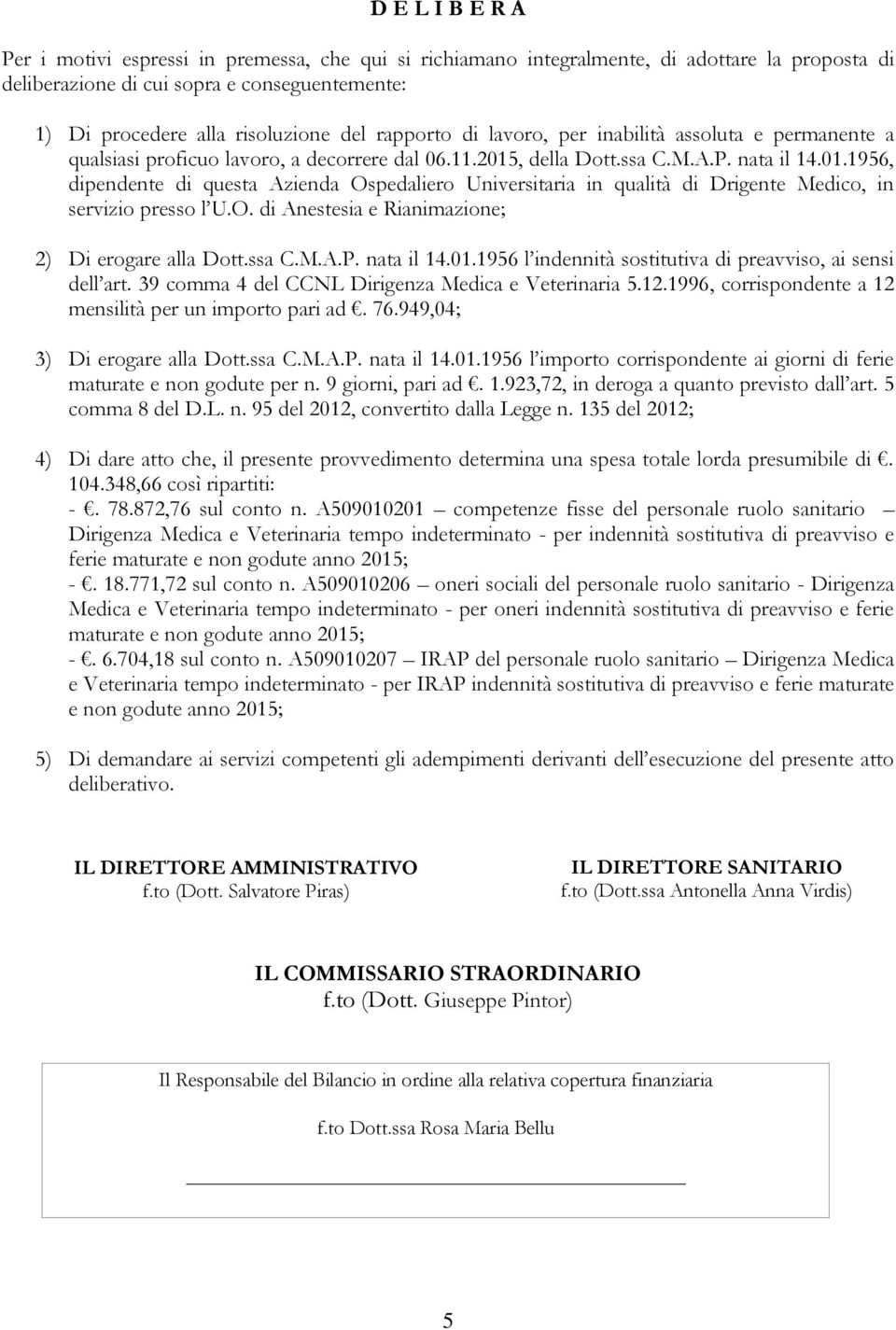 D E L I B E R A

Per i motivi espressi in premessa, che qui si richiamano integralmente, di adottare la proposta di deliberazione di cui sopra e conseguentemente:

1) Di procedere alla risoluzione del rapporto di lavoro, per inabilità assoluta e permanente a qualsiasi proficuo lavoro, a decorrere dal 06.11.2015, della Dott.ssa C.M.A.P. nata il 14.01.1956, dipendente di questa Azienda Ospedaliero Universitaria in qualità di Drigente Medico, in servizio presso l'U.O. di Anestesia e Rianimazione;

2) Di erogare alla Dott.ssa C.M.A.P. nata il 14.01.1956 l'indennità sostitutiva di preavviso, ai sensi dell'art. 39 comma 4 del CCNL Dirigenza Medica e Veterinaria 5.12.1996, corrispondente a 12 mensilità per un importo pari ad €. 76.949,04;

3) Di erogare alla Dott.ssa C.M.A.P. nata il 14.01.1956 l'importo corrispondente ai giorni di ferie maturate e non godute per n. 9 giorni, pari ad €. 1.923,72, in deroga a quanto previsto dall'art. 5 comma 8 del D.L. n. 95 del 2012, convertito dalla Legge n. 135 del 2012;

4) Di dare atto che, il presente provvedimento determina una spesa totale lorda presumibile di €. 104.348,66 così ripartiti:
- €. 78.872,76 sul conto n. A509010201 – competenze fisse del personale ruolo sanitario – Dirigenza Medica e Veterinaria tempo indeterminato - per indennità sostitutiva di preavviso e ferie maturate e non godute anno 2015;
- €. 18.771,72 sul conto n. A509010206 – oneri sociali del personale ruolo sanitario - Dirigenza Medica e Veterinaria tempo indeterminato - per oneri indennità sostitutiva di preavviso e ferie maturate e non godute anno 2015;
- €. 6.704,18 sul conto n. A509010207 – IRAP del personale ruolo sanitario – Dirigenza Medica e Veterinaria tempo indeterminato - per IRAP indennità sostitutiva di preavviso e ferie maturate e non godute anno 2015;

5) Di demandare ai servizi competenti gli adempimenti derivanti dell'esecuzione del presente atto deliberativo.

IL DIRETTORE AMMINISTRATIVO
f.to (Dott. Salvatore Piras)

IL DIRETTORE SANITARIO
f.to (Dott.ssa Antonella Anna Virdis)

IL COMMISSARIO STRAORDINARIO
f.to (Dott. Giuseppe Pintor)

Il Responsabile del Bilancio in ordine alla relativa copertura finanziaria

f.to Dott.ssa Rosa Maria Bellu

5